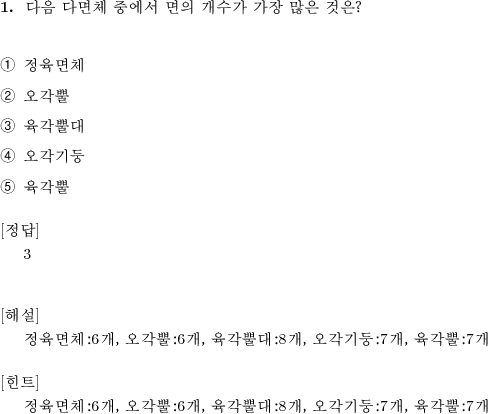 1. 다음 다면체 중에서 면의 개수가 가장 많은 것은?

① 정육면체

② 오각뿔

③ 육각뿔대

④ 오각기둥

⑤ 육각뿔

[정답]
3

[해설]
정육면체:6개, 오각뿔:6개, 육각뿔대:8개, 오각기둥:7개, 육각뿔:7개

[힌트]
정육면체:6개, 오각뿔:6개, 육각뿔대:8개, 오각기둥:7개, 육각뿔:7개